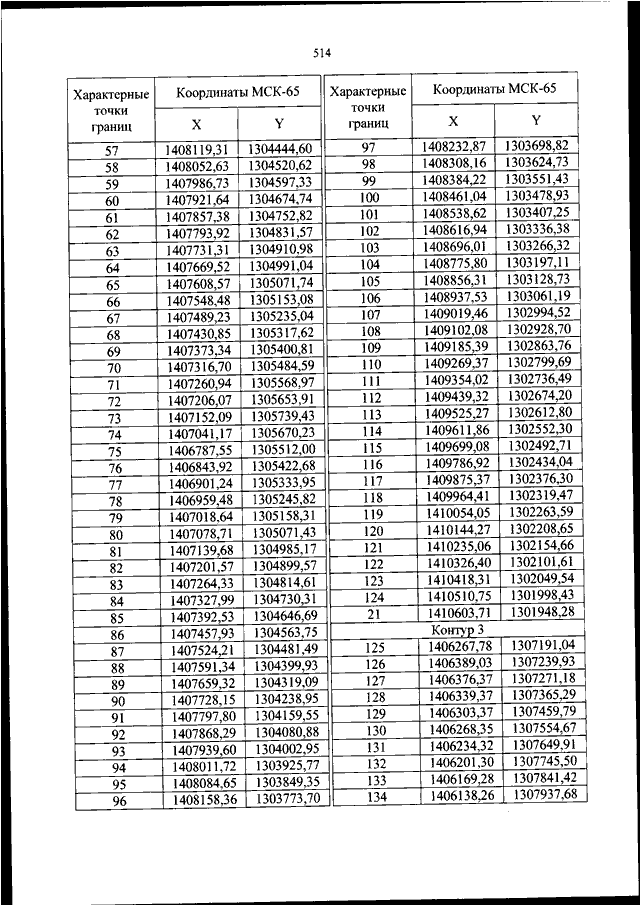 514

| Характерные точки границ | Координаты МСК-65 X | Координаты МСК-65 Y |
|---|---|---|
| 57 | 1408119,31 | 1304444,60 |
| 58 | 1408052,63 | 1304520,62 |
| 59 | 1407986,73 | 1304597,33 |
| 60 | 1407921,64 | 1304674,74 |
| 61 | 1407857,38 | 1304752,82 |
| 62 | 1407793,92 | 1304831,57 |
| 63 | 1407731,31 | 1304910,98 |
| 64 | 1407669,52 | 1304991,04 |
| 65 | 1407608,57 | 1305071,74 |
| 66 | 1407548,48 | 1305153,08 |
| 67 | 1407489,23 | 1305235,04 |
| 68 | 1407430,85 | 1305317,62 |
| 69 | 1407373,34 | 1305400,81 |
| 70 | 1407316,70 | 1305484,59 |
| 71 | 1407260,94 | 1305568,97 |
| 72 | 1407206,07 | 1305653,91 |
| 73 | 1407152,09 | 1305739,43 |
| 74 | 1407041,17 | 1305670,23 |
| 75 | 1406787,55 | 1305512,00 |
| 76 | 1406843,92 | 1305422,68 |
| 77 | 1406901,24 | 1305333,95 |
| 78 | 1406959,48 | 1305245,82 |
| 79 | 1407018,64 | 1305158,31 |
| 80 | 1407078,71 | 1305071,43 |
| 81 | 1407139,68 | 1304985,17 |
| 82 | 1407201,57 | 1304899,57 |
| 83 | 1407264,33 | 1304814,61 |
| 84 | 1407327,99 | 1304730,31 |
| 85 | 1407392,53 | 1304646,69 |
| 86 | 1407457,93 | 1304563,75 |
| 87 | 1407524,21 | 1304481,49 |
| 88 | 1407591,34 | 1304399,93 |
| 89 | 1407659,32 | 1304319,09 |
| 90 | 1407728,15 | 1304238,95 |
| 91 | 1407797,80 | 1304159,55 |
| 92 | 1407868,29 | 1304080,88 |
| 93 | 1407939,60 | 1304002,95 |
| 94 | 1408011,72 | 1303925,77 |
| 95 | 1408084,65 | 1303849,35 |
| 96 | 1408158,36 | 1303773,70 |

| Характерные точки границ | Координаты МСК-65 X | Координаты МСК-65 Y |
|---|---|---|
| 97 | 1408232,87 | 1303698,82 |
| 98 | 1408308,16 | 1303624,73 |
| 99 | 1408384,22 | 1303551,43 |
| 100 | 1408461,04 | 1303478,93 |
| 101 | 1408538,62 | 1303407,25 |
| 102 | 1408616,94 | 1303336,38 |
| 103 | 1408696,01 | 1303266,32 |
| 104 | 1408775,80 | 1303197,11 |
| 105 | 1408856,31 | 1303128,73 |
| 106 | 1408937,53 | 1303061,19 |
| 107 | 1409019,46 | 1302994,52 |
| 108 | 1409102,08 | 1302928,70 |
| 109 | 1409185,39 | 1302863,76 |
| 110 | 1409269,37 | 1302799,69 |
| 111 | 1409354,02 | 1302736,49 |
| 112 | 1409439,32 | 1302674,20 |
| 113 | 1409525,27 | 1302612,80 |
| 114 | 1409611,86 | 1302552,30 |
| 115 | 1409699,08 | 1302492,71 |
| 116 | 1409786,92 | 1302434,04 |
| 117 | 1409875,37 | 1302376,30 |
| 118 | 1409964,41 | 1302319,47 |
| 119 | 1410054,05 | 1302263,59 |
| 120 | 1410144,27 | 1302208,65 |
| 121 | 1410235,06 | 1302154,66 |
| 122 | 1410326,40 | 1302101,61 |
| 123 | 1410418,31 | 1302049,54 |
| 124 | 1410510,75 | 1301998,43 |
| 21 | 1410603,71 | 1301948,28 |
| Контур 3 | | |
| 125 | 1406267,78 | 1307191,04 |
| 126 | 1406389,03 | 1307239,93 |
| 127 | 1406376,37 | 1307271,18 |
| 128 | 1406339,37 | 1307365,29 |
| 129 | 1406303,37 | 1307459,79 |
| 130 | 1406268,35 | 1307554,67 |
| 131 | 1406234,32 | 1307649,91 |
| 132 | 1406201,30 | 1307745,50 |
| 133 | 1406169,28 | 1307841,42 |
| 134 | 1406138,26 | 1307937,68 |